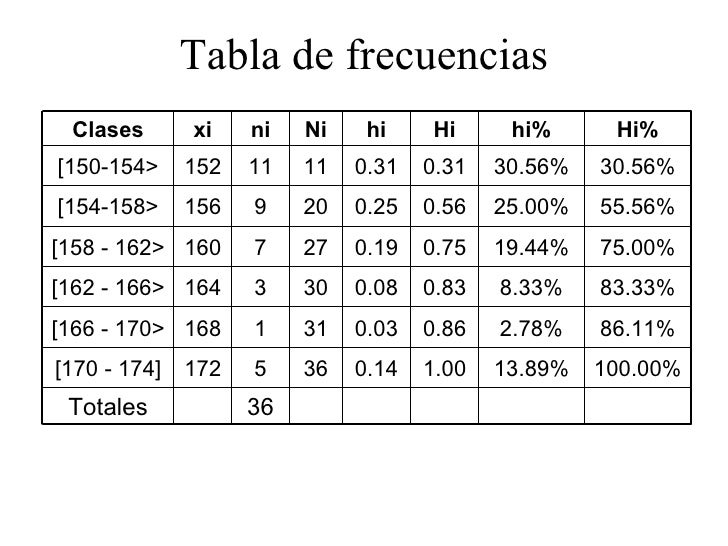 Tabla de frecuencias

| Clases | xi | ni | Ni | hi | Hi | hi% | Hi% |
|---|---|---|---|---|---|---|---|
| [150-154> | 152 | 11 | 11 | 0.31 | 0.31 | 30.56% | 30.56% |
| [154-158> | 156 | 9 | 20 | 0.25 | 0.56 | 25.00% | 55.56% |
| [158 - 162> | 160 | 7 | 27 | 0.19 | 0.75 | 19.44% | 75.00% |
| [162 - 166> | 164 | 3 | 30 | 0.08 | 0.83 | 8.33% | 83.33% |
| [166 - 170> | 168 | 1 | 31 | 0.03 | 0.86 | 2.78% | 86.11% |
| [170 - 174] | 172 | 5 | 36 | 0.14 | 1.00 | 13.89% | 100.00% |
| Totales | | 36 | | | | | |